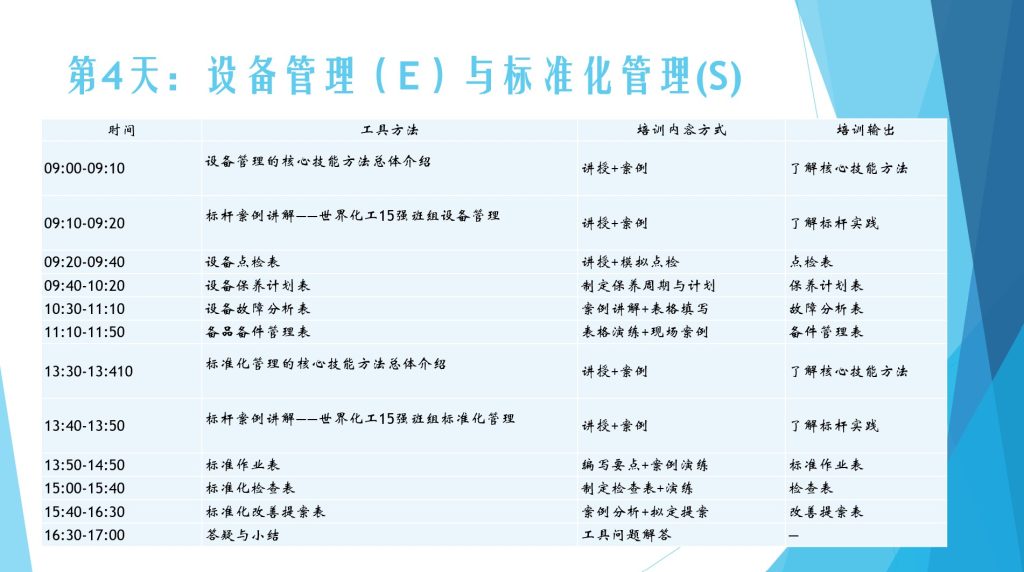 第4天：设备管理（E）与标准化管理(S)

| 时间 | 工具方法 | 培训内容方式 | 培训输出 |
|---|---|---|---|
| 09:00-09:10 | 设备管理的核心技能方法总体介绍 | 讲授+案例 | 了解核心技能方法 |
| 09:10-09:20 | 标杆案例讲解——世界化工15强班组设备管理 | 讲授+案例 | 了解标杆实践 |
| 09:20-09:40 | 设备点检表 | 讲授+模拟点检 | 点检表 |
| 09:40-10:20 | 设备保养计划表 | 制定保养周期与计划 | 保养计划表 |
| 10:30-11:10 | 设备故障分析表 | 案例讲解+表格填写 | 故障分析表 |
| 11:10-11:50 | 备品备件管理表 | 表格演练+现场案例 | 备件管理表 |
| 13:30-13:410 | 标准化管理的核心技能方法总体介绍 | 讲授+案例 | 了解核心技能方法 |
| 13:40-13:50 | 标杆案例讲解——世界化工15强班组标准化管理 | 讲授+案例 | 了解标杆实践 |
| 13:50-14:50 | 标准作业表 | 编写要点+案例演练 | 标准作业表 |
| 15:00-15:40 | 标准化检查表 | 制定检查表+演练 | 检查表 |
| 15:40-16:30 | 标准化改善提案表 | 案例分析+拟定提案 | 改善提案表 |
| 16:30-17:00 | 答疑与小结 | 工具问题解答 | — |